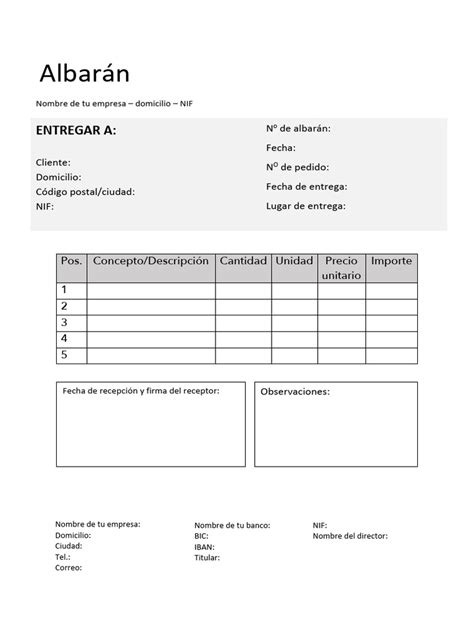 Albarán

Nombre de tu empresa – domicilio – NIF

ENTREGAR A:

Cliente:
Domicilio:
Código postal/ciudad:
NIF:

Nº de albarán:
Fecha:
Nº de pedido:
Fecha de entrega:
Lugar de entrega:

| Pos. | Concepto/Descripción | Cantidad | Unidad | Precio unitario | Importe |
|---|---|---|---|---|---|
| 1 | | | | | |
| 2 | | | | | |
| 3 | | | | | |
| 4 | | | | | |
| 5 | | | | | |

Fecha de recepción y firma del receptor:

Observaciones:

Nombre de tu empresa:
Domicilio:
Ciudad:
Tel.:
Correo:

Nombre de tu banco:
BIC:
IBAN:
Titular:

NIF:
Nombre del director: